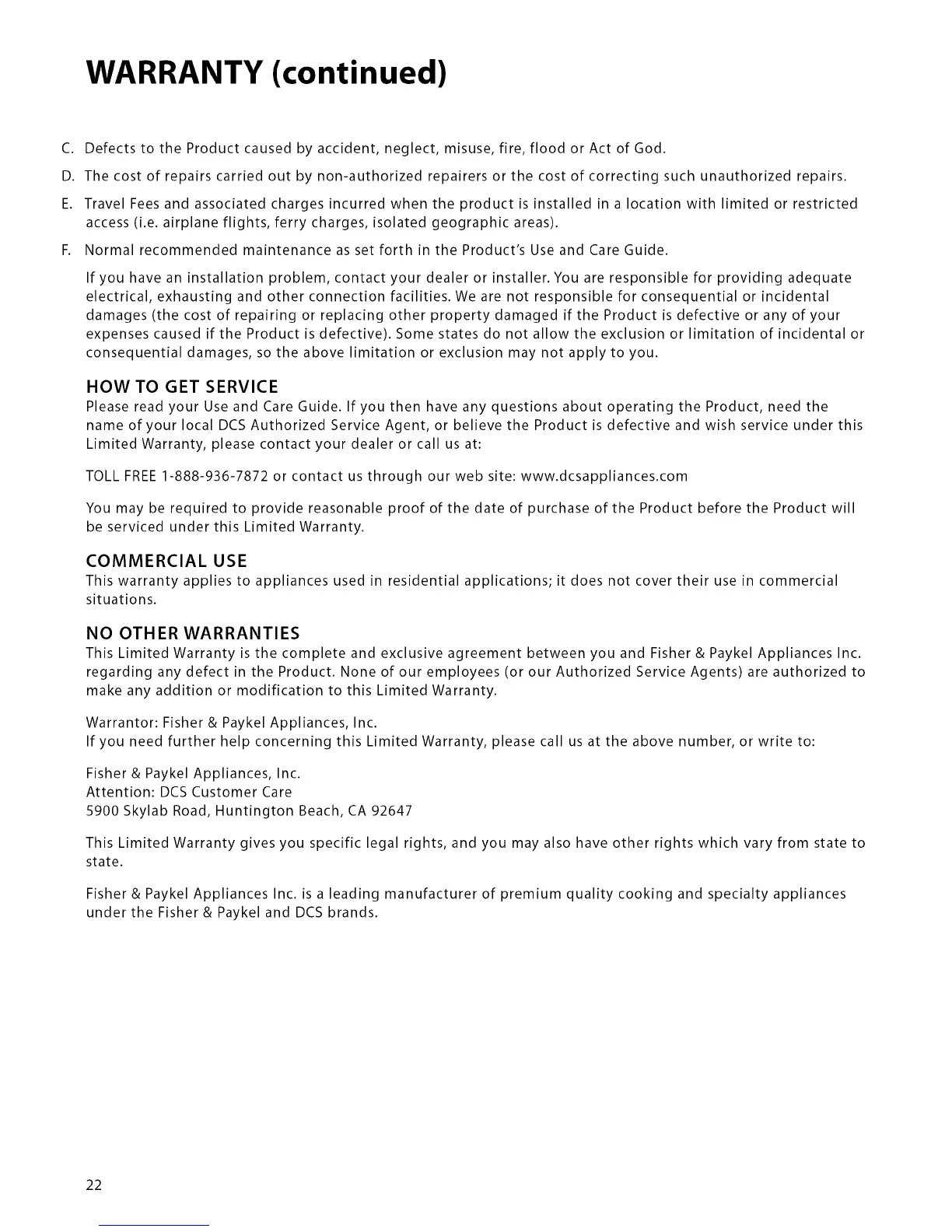 WARRANTY (continued)

C. Defects to the Product caused by accident, neglect, misuse, fire, flood or Act of God.

D. The cost of repairs carried out by non-authorized repairers or the cost of correcting such unauthorized repairs.

E. Travel Fees and associated charges incurred when the product is installed in a location with limited or restricted access (i.e. airplane flights, ferry charges, isolated geographic areas).

F. Normal recommended maintenance as set forth in the Product's Use and Care Guide.

If you have an installation problem, contact your dealer or installer. You are responsible for providing adequate electrical, exhausting and other connection facilities. We are not responsible for consequential or incidental damages (the cost of repairing or replacing other property damaged if the Product is defective or any of your expenses caused if the Product is defective). Some states do not allow the exclusion or limitation of incidental or consequential damages, so the above limitation or exclusion may not apply to you.

HOW TO GET SERVICE
Please read your Use and Care Guide. If you then have any questions about operating the Product, need the name of your local DCS Authorized Service Agent, or believe the Product is defective and wish service under this Limited Warranty, please contact your dealer or call us at:

TOLL FREE 1-888-936-7872 or contact us through our web site: www.dcsappliances.com

You may be required to provide reasonable proof of the date of purchase of the Product before the Product will be serviced under this Limited Warranty.

COMMERCIAL USE
This warranty applies to appliances used in residential applications; it does not cover their use in commercial situations.

NO OTHER WARRANTIES
This Limited Warranty is the complete and exclusive agreement between you and Fisher & Paykel Appliances Inc. regarding any defect in the Product. None of our employees (or our Authorized Service Agents) are authorized to make any addition or modification to this Limited Warranty.

Warrantor: Fisher & Paykel Appliances, Inc.
If you need further help concerning this Limited Warranty, please call us at the above number, or write to:

Fisher & Paykel Appliances, Inc.
Attention: DCS Customer Care
5900 Skylab Road, Huntington Beach, CA 92647

This Limited Warranty gives you specific legal rights, and you may also have other rights which vary from state to state.

Fisher & Paykel Appliances Inc. is a leading manufacturer of premium quality cooking and specialty appliances under the Fisher & Paykel and DCS brands.

22